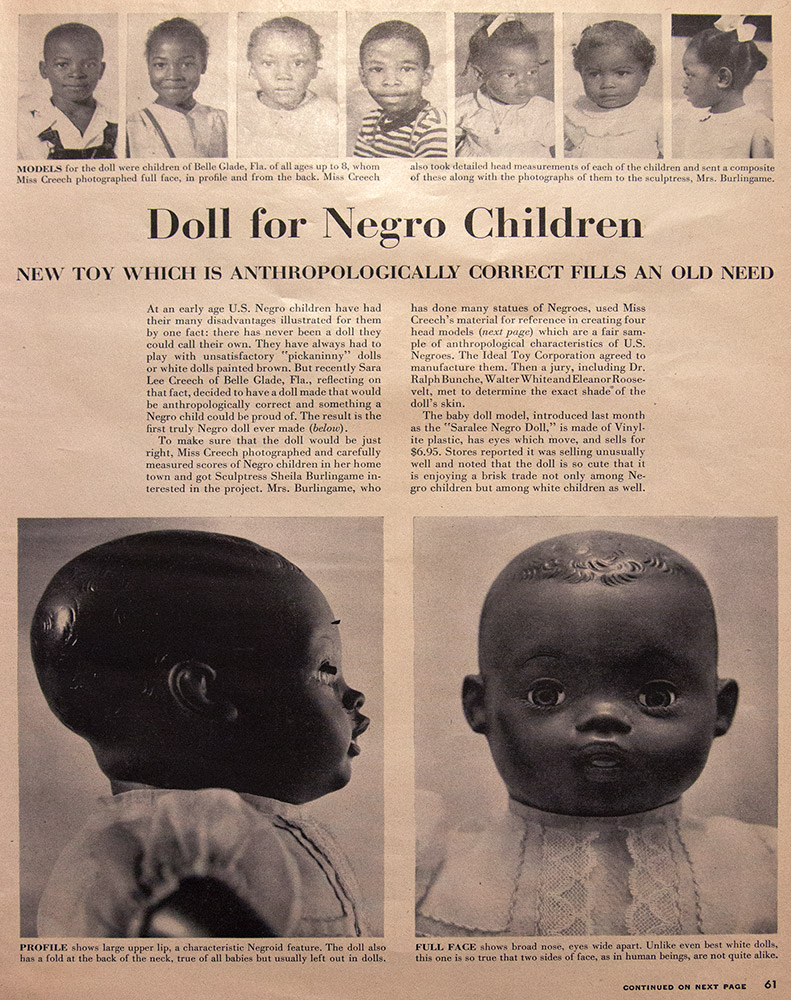 MODELS for the doll were children of Belle Glade, Fla. of all ages up to 8, whom Miss Creech photographed full face, in profile and from the back. Miss Creech also took detailed head measurements of each of the children and sent a composite of these along with the photographs of them to the sculptress, Mrs. Burlingame.

Doll for Negro Children

NEW TOY WHICH IS ANTHROPOLOGICALLY CORRECT FILLS AN OLD NEED

At an early age U.S. Negro children have had their many disadvantages illustrated for them by one fact: there has never been a doll they could call their own. They have always had to play with unsatisfactory "pickaninny" dolls or white dolls painted brown. But recently Sara Lee Creech of Belle Glade, Fla., reflecting on that fact, decided to have a doll made that would be anthropologically correct and something a Negro child could be proud of. The result is the first truly Negro doll ever made (below).

To make sure that the doll would be just right, Miss Creech photographed and carefully measured scores of Negro children in her home town and got Sculptress Sheila Burlingame interested in the project. Mrs. Burlingame, who has done many statues of Negroes, used Miss Creech's material for reference in creating four head models (next page) which are a fair sample of anthropological characteristics of U.S. Negroes. The Ideal Toy Corporation agreed to manufacture them. Then a jury, including Dr. Ralph Bunche, Walter White and Eleanor Roosevelt, met to determine the exact shade of the doll's skin.

The baby doll model, introduced last month as the "Saralee Negro Doll," is made of Vinylite plastic, has eyes which move, and sells for $6.95. Stores reported it was selling unusually well and noted that the doll is so cute that it is enjoying a brisk trade not only among Negro children but among white children as well.

PROFILE shows large upper lip, a characteristic Negroid feature. The doll also has a fold at the back of the neck, true of all babies but usually left out in dolls.

FULL FACE shows broad nose, eyes wide apart. Unlike even best white dolls, this one is so true that two sides of face, as in human beings, are not quite alike.

CONTINUED ON NEXT PAGE 61